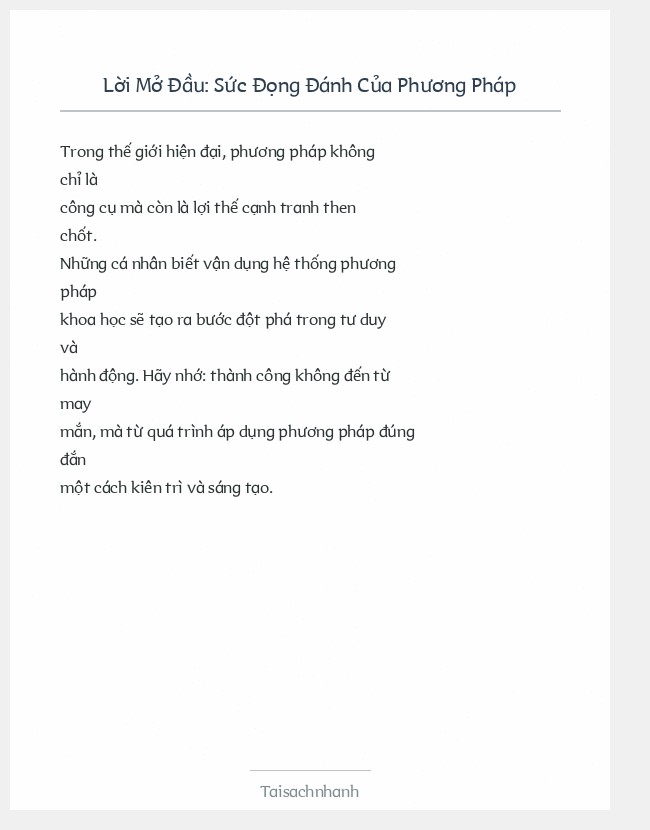 Lời Mở Đầu: Sức Đọng Đánh Của Phương Pháp

Trong thế giới hiện đại, phương pháp không chỉ là công cụ mà còn là lợi thế cạnh tranh then chốt. Những cá nhân biết vận dụng hệ thống phương pháp khoa học sẽ tạo ra bước đột phá trong tư duy và hành động. Hãy nhớ: thành công không đến từ may mắn, mà từ quá trình áp dụng phương pháp đúng đắn một cách kiên trì và sáng tạo.

Taisachnhanh